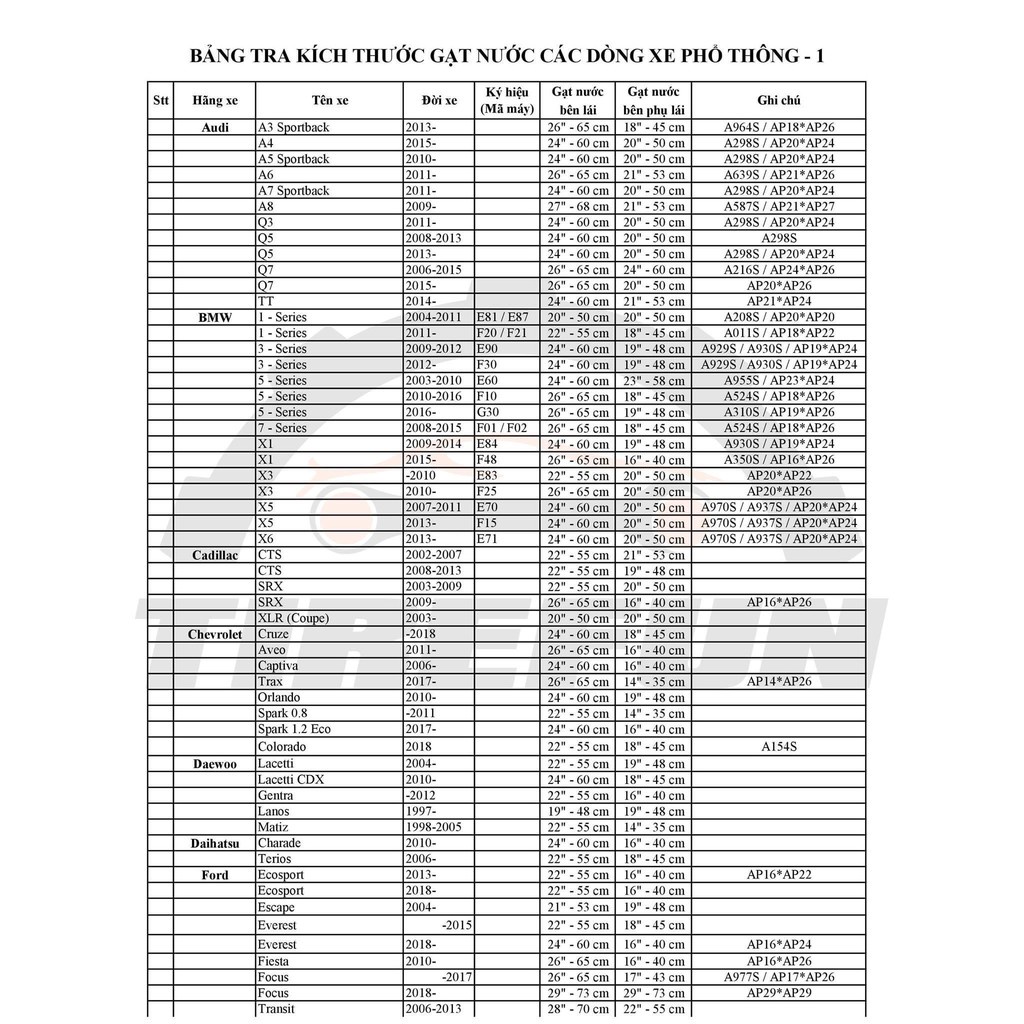 BẢNG TRA KÍCH THƯỚC GẠT NƯỚC CÁC DÒNG XE PHỔ THÔNG - 1

| Stt | Hãng xe | Tên xe | Đời xe | Ký hiệu (Mã máy) | Gạt nước bên lái | Gạt nước bên phụ lái | Ghi chú |
|---|---|---|---|---|---|---|---|
| | Audi | A3 Sportback | 2013- | | 26" - 65 cm | 18" - 45 cm | A964S / AP18*AP26 |
| | | A4 | 2015- | | 24" - 60 cm | 20" - 50 cm | A298S / AP20*AP24 |
| | | A5 Sportback | 2010- | | 24" - 60 cm | 20" - 50 cm | A298S / AP20*AP24 |
| | | A6 | 2011- | | 26" - 65 cm | 21" - 53 cm | A639S / AP21*AP26 |
| | | A7 Sportback | 2011- | | 24" - 60 cm | 20" - 50 cm | A298S / AP20*AP24 |
| | | A8 | 2009- | | 27" - 68 cm | 21" - 53 cm | A587S / AP21*AP27 |
| | | Q3 | 2011- | | 24" - 60 cm | 20" - 50 cm | A298S / AP20*AP24 |
| | | Q5 | 2008-2013 | | 24" - 60 cm | 20" - 50 cm | A298S |
| | | Q5 | 2013- | | 24" - 60 cm | 20" - 50 cm | A298S / AP20*AP24 |
| | | Q7 | 2006-2015 | | 26" - 65 cm | 24" - 60 cm | A216S / AP24*AP26 |
| | | Q7 | 2015- | | 26" - 65 cm | 20" - 50 cm | AP20*AP26 |
| | | TT | 2014- | | 24" - 60 cm | 21" - 53 cm | AP21*AP24 |
| | BMW | 1 - Series | 2004-2011 | E81 / E87 | 20" - 50 cm | 20" - 50 cm | A208S / AP20*AP20 |
| | | 1 - Series | 2011- | F20 / F21 | 22" - 55 cm | 18" - 45 cm | A011S / AP18*AP22 |
| | | 3 - Series | 2009-2012 | E90 | 24" - 60 cm | 19" - 48 cm | A929S / A930S / AP19*AP24 |
| | | 3 - Series | 2012- | F30 | 24" - 60 cm | 19" - 48 cm | A929S / A930S / AP19*AP24 |
| | | 5 - Series | 2003-2010 | E60 | 24" - 60 cm | 23" - 58 cm | A955S / AP23*AP24 |
| | | 5 - Series | 2010-2016 | F10 | 26" - 65 cm | 18" - 45 cm | A524S / AP18*AP26 |
| | | 5 - Series | 2016- | G30 | 26" - 65 cm | 19" - 48 cm | A310S / AP19*AP26 |
| | | 7 - Series | 2008-2015 | F01 / F02 | 26" - 65 cm | 18" - 45 cm | A524S / AP18*AP26 |
| | | X1 | 2009-2014 | E84 | 24" - 60 cm | 19" - 48 cm | A930S / AP19*AP24 |
| | | X1 | 2015- | F48 | 26" - 65 cm | 16" - 40 cm | A350S / AP16*AP26 |
| | | X3 | -2010 | E83 | 22" - 55 cm | 20" - 50 cm | AP20*AP22 |
| | | X3 | 2010- | F25 | 26" - 65 cm | 20" - 50 cm | AP20*AP26 |
| | | X5 | 2007-2011 | E70 | 24" - 60 cm | 20" - 50 cm | A970S / A937S / AP20*AP24 |
| | | X5 | 2013- | F15 | 24" - 60 cm | 20" - 50 cm | A970S / A937S / AP20*AP24 |
| | | X6 | 2013- | E71 | 24" - 60 cm | 20" - 50 cm | A970S / A937S / AP20*AP24 |
| | Cadillac | CTS | 2002-2007 | | 22" - 55 cm | 21" - 53 cm | |
| | | CTS | 2008-2013 | | 22" - 55 cm | 19" - 48 cm | |
| | | SRX | 2003-2009 | | 22" - 55 cm | 20" - 50 cm | |
| | | SRX | 2009- | | 26" - 65 cm | 16" - 40 cm | AP16*AP26 |
| | | XLR (Coupe) | 2003- | | 20" - 50 cm | 20" - 50 cm | |
| | Chevrolet | Cruze | -2018 | | 24" - 60 cm | 18" - 45 cm | |
| | | Aveo | 2011- | | 26" - 65 cm | 16" - 40 cm | |
| | | Captiva | 2006- | | 24" - 60 cm | 16" - 40 cm | |
| | | Trax | 2017- | | 26" - 65 cm | 14" - 35 cm | AP14*AP26 |
| | | Orlando | 2010- | | 24" - 60 cm | 19" - 48 cm | |
| | | Spark 0.8 | -2011 | | 22" - 55 cm | 14" - 35 cm | |
| | | Spark 1.2 Eco | 2017- | | 24" - 60 cm | 16" - 40 cm | |
| | | Colorado | 2018 | | 22" - 55 cm | 18" - 45 cm | A154S |
| | Daewoo | Lacetti | 2004- | | 22" - 55 cm | 19" - 48 cm | |
| | | Lacetti CDX | 2010- | | 24" - 60 cm | 18" - 45 cm | |
| | | Gentra | -2012 | | 22" - 55 cm | 16" - 40 cm | |
| | | Lanos | 1997- | | 19" - 48 cm | 19" - 48 cm | |
| | | Matiz | 1998-2005 | | 22" - 55 cm | 14" - 35 cm | |
| | Daihatsu | Charade | 2010- | | 24" - 60 cm | 16" - 40 cm | |
| | | Terios | 2006- | | 22" - 55 cm | 18" - 45 cm | |
| | Ford | Ecosport | 2013- | | 22" - 55 cm | 16" - 40 cm | AP16*AP22 |
| | | Ecosport | 2018- | | 22" - 55 cm | 16" - 40 cm | |
| | | Escape | 2004- | | 21" - 53 cm | 19" - 48 cm | |
| | | Everest | -2015 | | 22" - 55 cm | 18" - 45 cm | |
| | | Everest | 2018- | | 24" - 60 cm | 16" - 40 cm | AP16*AP24 |
| | | Fiesta | 2010- | | 26" - 65 cm | 16" - 40 cm | AP16*AP26 |
| | | Focus | -2017 | | 26" - 65 cm | 17" - 43 cm | A977S / AP17*AP26 |
| | | Focus | 2018- | | 29" - 73 cm | 29" - 73 cm | AP29*AP29 |
| | | Transit | 2006-2013 | | 28" - 70 cm | 22" - 55 cm | |